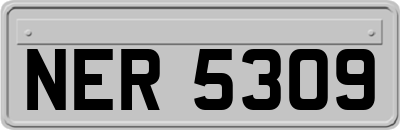 NER 5309